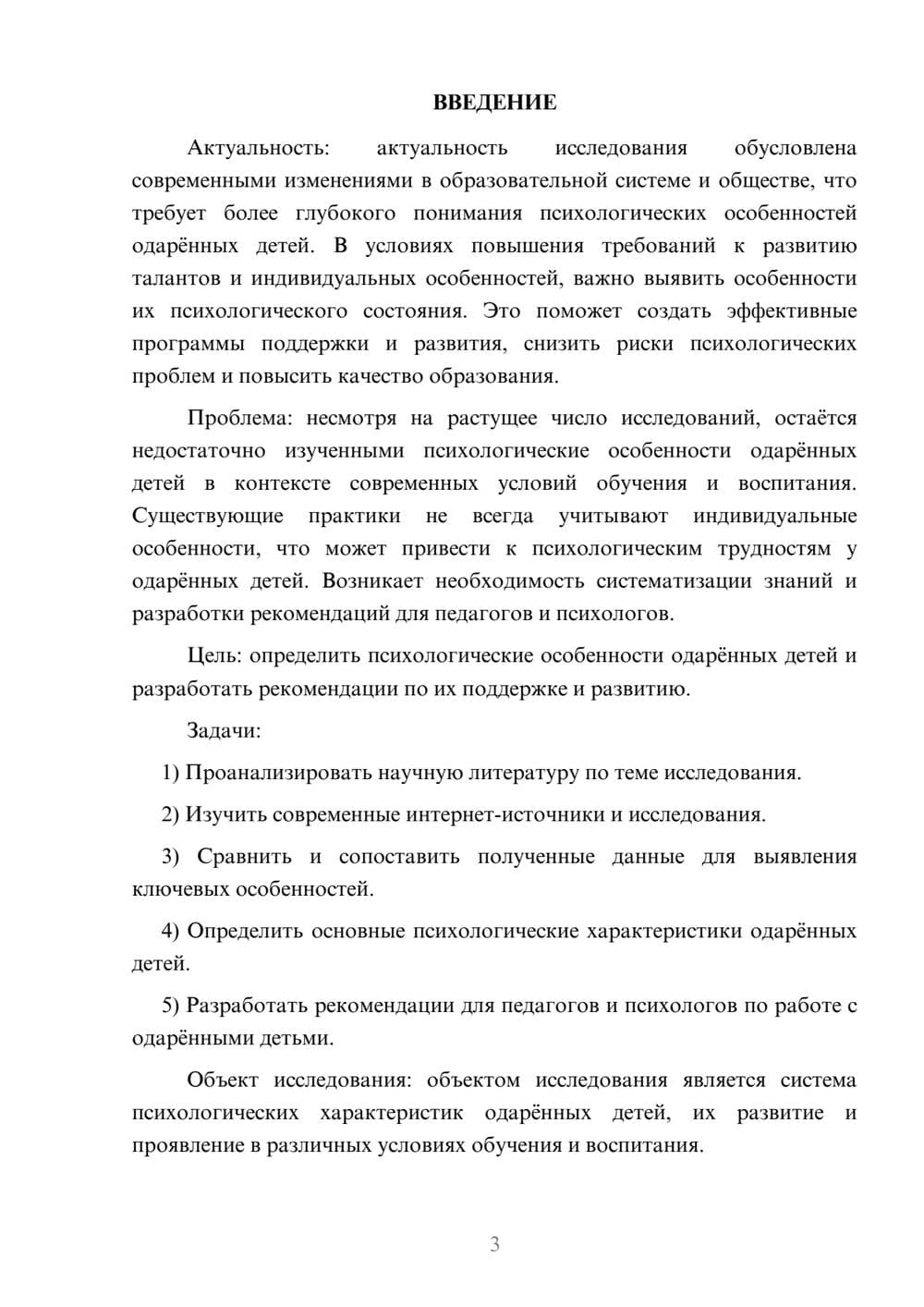 ВВЕДЕНИЕ

Актуальность: актуальность исследования обусловлена современными изменениями в образовательной системе и обществе, что требует более глубокого понимания психологических особенностей одарённых детей. В условиях повышения требований к развитию талантов и индивидуальных особенностей, важно выявить особенности их психологического состояния. Это поможет создать эффективные программы поддержки и развития, снизить риски психологических проблем и повысить качество образования.

Проблема: несмотря на растущее число исследований, остаётся недостаточно изученными психологические особенности одарённых детей в контексте современных условий обучения и воспитания. Существующие практики не всегда учитывают индивидуальные особенности, что может привести к психологическим трудностям у одарённых детей. Возникает необходимость систематизации знаний и разработки рекомендаций для педагогов и психологов.

Цель: определить психологические особенности одарённых детей и разработать рекомендации по их поддержке и развитию.

Задачи:

1) Проанализировать научную литературу по теме исследования.

2) Изучить современные интернет-источники и исследования.

3) Сравнить и сопоставить полученные данные для выявления ключевых особенностей.

4) Определить основные психологические характеристики одарённых детей.

5) Разработать рекомендации для педагогов и психологов по работе с одарёнными детьми.

Объект исследования: объектом исследования является система психологических характеристик одарённых детей, их развитие и проявление в различных условиях обучения и воспитания.

3